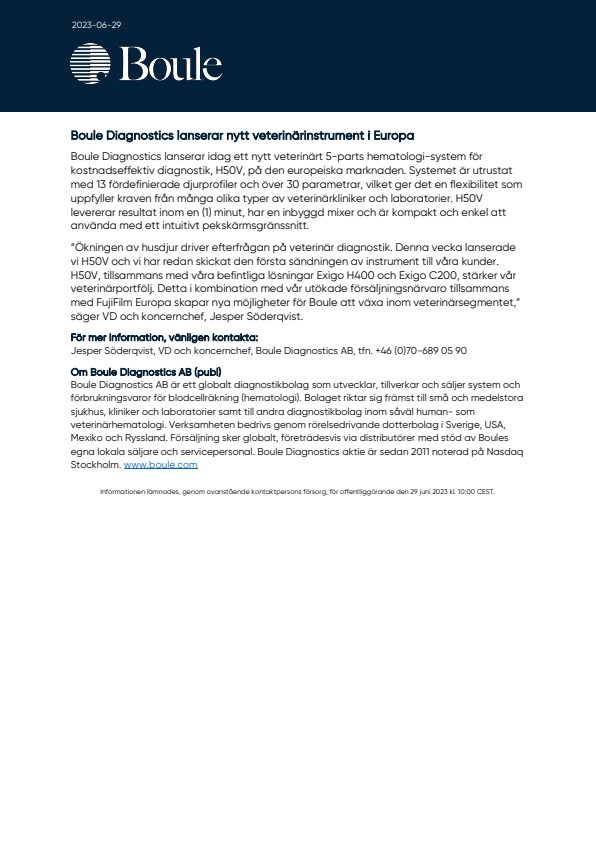 2023-06-29

Boule

Boule Diagnostics lanserar nytt veterinärinstrument i Europa

Boule Diagnostics lanserar idag ett nytt veterinärt 5-parts hematologi-system för kostnadseffektiv diagnostik, H50V, på den europeiska marknaden. Systemet är utrustat med 13 fördefinierade djurprofiler och över 30 parametrar, vilket ger det en flexibilitet som uppfyller kraven från många olika typer av veterinärkliniker och laboratorier. H50V levererar resultat inom en (1) minut, har en inbyggd mixer och är kompakt och enkel att använda med ett intuitivt pekskärmsgränssnitt.

"Ökningen av husdjur driver efterfrågan på veterinär diagnostik. Denna vecka lanserade vi H50V och vi har redan skickat den första sändningen av instrument till våra kunder. H50V, tillsammans med våra befintliga lösningar Exigo H400 och Exigo C200, stärker vår veterinärportfölj. Detta i kombination med vår utökade försäljningsnärvaro tillsammans med FujiFilm Europa skapar nya möjligheter för Boule att växa inom veterinärsegmentet," säger VD och koncernchef, Jesper Söderqvist.

För mer information, vänligen kontakta:
Jesper Söderqvist, VD och koncernchef, Boule Diagnostics AB, tfn. +46 (0)70-689 05 90

Om Boule Diagnostics AB (publ)
Boule Diagnostics AB är ett globalt diagnostikbolag som utvecklar, tillverkar och säljer system och förbrukningsvaror för blodcellräkning (hematologi). Bolaget riktar sig främst till små och medelstora sjukhus, kliniker och laboratorier samt till andra diagnostikbolag inom såväl human- som veterinärhematologi. Verksamheten bedrivs genom rörelsedrivande dotterbolag i Sverige, USA, Mexiko och Ryssland. Försäljning sker globalt, företrädesvis via distributörer med stöd av Boules egna lokala säljare och servicepersonal. Boule Diagnostics aktie är sedan 2011 noterad på Nasdaq Stockholm. www.boule.com

Informationen lämnades, genom ovanstående kontaktpersons försorg, för offentliggörande den 29 juni 2023 kl. 10:00 CEST.